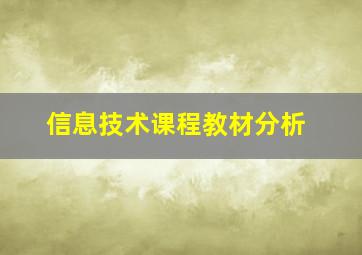 信息技术课程教材分析